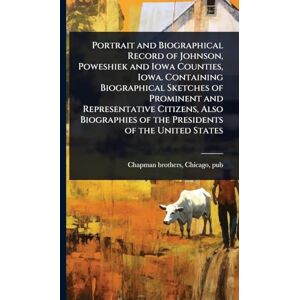 Portrait and Biographical Record of Johnson, Poweshiek and Iowa Counties, Iowa. Containing Biographical Sketches of Prominent and Representative Citizens, Also Biographies of the Presidents of the United States

Chapman brothers, Chicago, pub